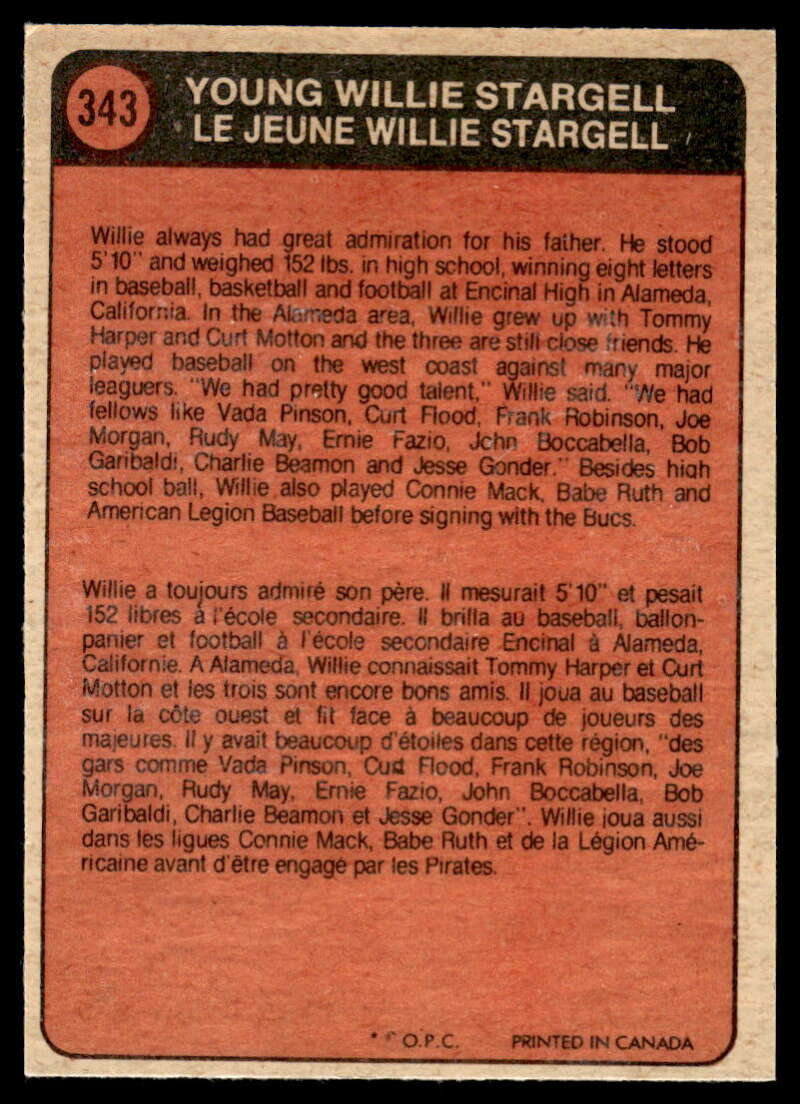 343 YOUNG WILLIE STARGELL
LE JEUNE WILLIE STARGELL

Willie always had great admiration for his father. He stood 5'10" and weighed 152 lbs. in high school, winning eight letters in baseball, basketball and football at Encinal High in Alameda, California. In the Alameda area, Willie grew up with Tommy Harper and Curt Motton and the three are still close friends. He played baseball on the west coast against many major leaguers. "We had pretty good talent," Willie said. "We had fellows like Vada Pinson, Curt Flood, Frank Robinson, Joe Morgan, Rudy May, Ernie Fazio, John Boccabella, Bob Garibaldi, Charlie Beamon and Jesse Gonder." Besides high school ball, Willie also played Connie Mack, Babe Ruth and American Legion Baseball before signing with the Bucs.

Willie a toujours admiré son père. Il mesurait 5'10" et pesait 152 libres à l'école secondaire. Il brilla au baseball, ballon-panier et football à l'école secondaire Encinal à Alameda, Californie. A Alameda, Willie connaissait Tommy Harper et Curt Motton et les trois sont encore bons amis. Il joua au baseball sur la côte ouest et fit face à beaucoup de joueurs des majeures. Il y avait beaucoup d'étoiles dans cette région, "des gars comme Vada Pinson, Curt Flood, Frank Robinson, Joe Morgan, Rudy May, Ernie Fazio, John Boccabella, Bob Garibaldi, Charlie Beamon et Jesse Gonder". Willie joua aussi dans les ligues Connie Mack, Babe Ruth et de la Légion Américaine avant d'être engagé par les Pirates.

O.P.C. PRINTED IN CANADA